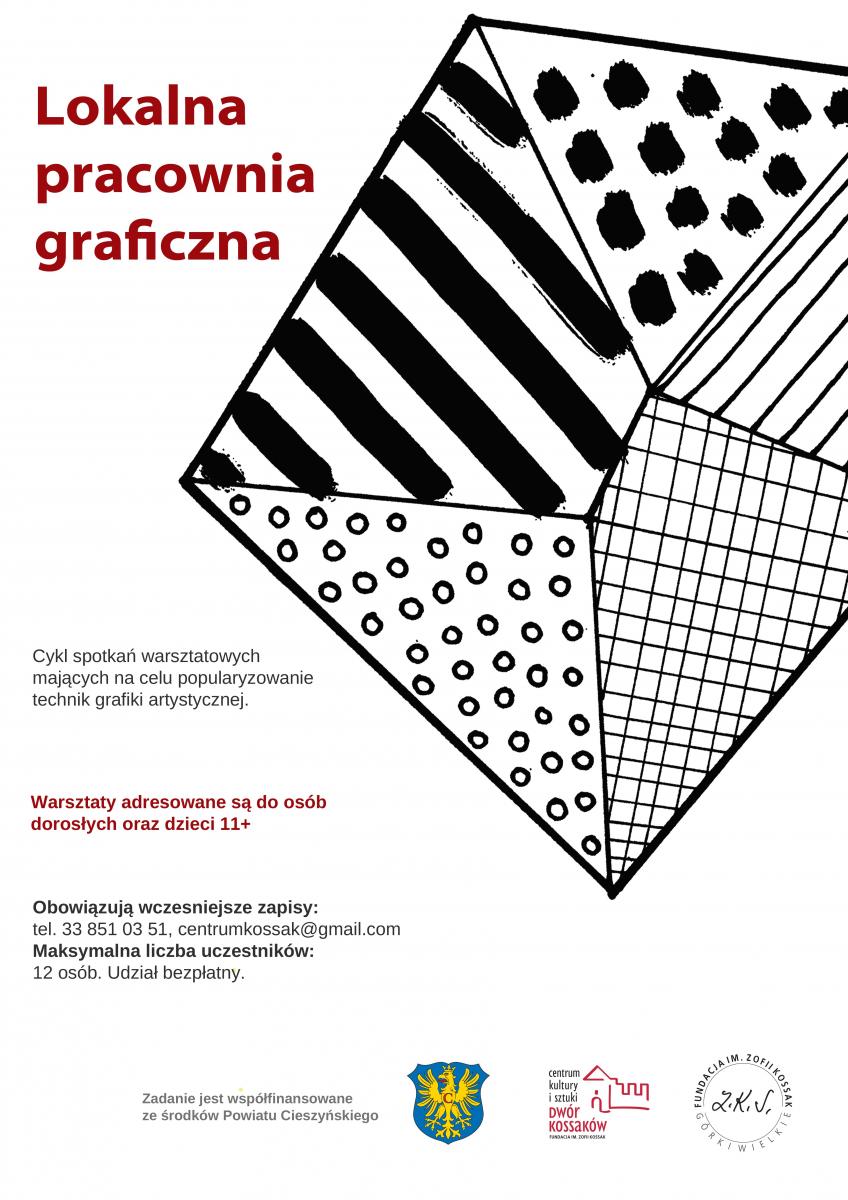 Lokalna pracownia graficzna

Cykl spotkań warsztatowych mających na celu popularyzowanie technik grafiki artystycznej.

Warsztaty adresowane są do osób dorosłych oraz dzieci 11+

Obowiązują wczesniejsze zapisy:
tel. 33 851 03 51, centrumkossak@gmail.com
Maksymalna liczba uczestników:
12 osób. Udział bezpłatny.

Zadanie jest współfinansowane ze środków Powiatu Cieszyńskiego

centrum kultury i sztuki DWÓR KOSSAKÓW FUNDACJA IM. ZOFII KOSSAK

FUNDACJA IM. ZOFII KOSSAK Z.K.S. GÓRKI WIELKIE